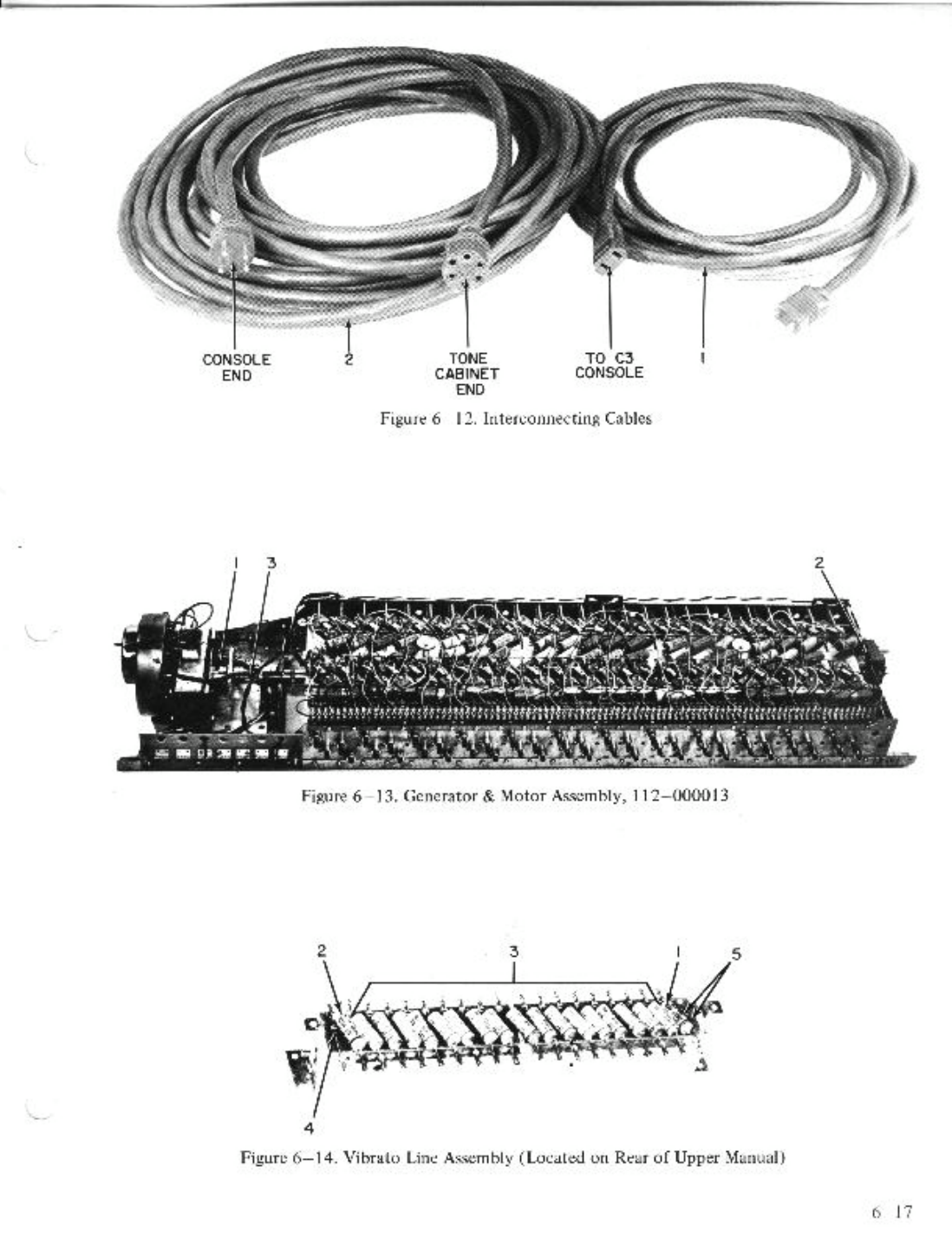 CONSOLE END

2

TONE CABINET END

TO C3 CONSOLE

1

Figure 6 12. Interconnecting Cables

1

3

2

Figure 6–13. Generator & Motor Assembly, 112–000013

2

3

1

5

4

Figure 6–14. Vibrato Line Assembly (Located on Rear of Upper Manual)

6 17